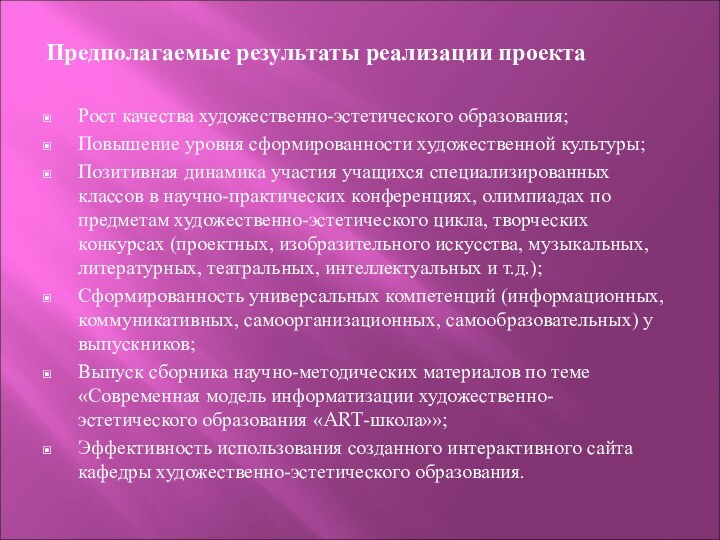 Предполагаемые результаты реализации проекта

Рост качества художественно-эстетического образования;

Повышение уровня сформированности художественной культуры;

Позитивная динамика участия учащихся специализированных классов в научно-практических конференциях, олимпиадах по предметам художественно-эстетического цикла, творческих конкурсах (проектных, изобразительного искусства, музыкальных, литературных, театральных, интеллектуальных и т.д.);

Сформированность универсальных компетенций (информационных, коммуникативных, самоорганизационных, самообразовательных) у выпускников;

Выпуск сборника научно-методических материалов по теме «Современная модель информатизации художественно-эстетического образования «ART-школа»»;

Эффективность использования созданного интерактивного сайта кафедры художественно-эстетического образования.